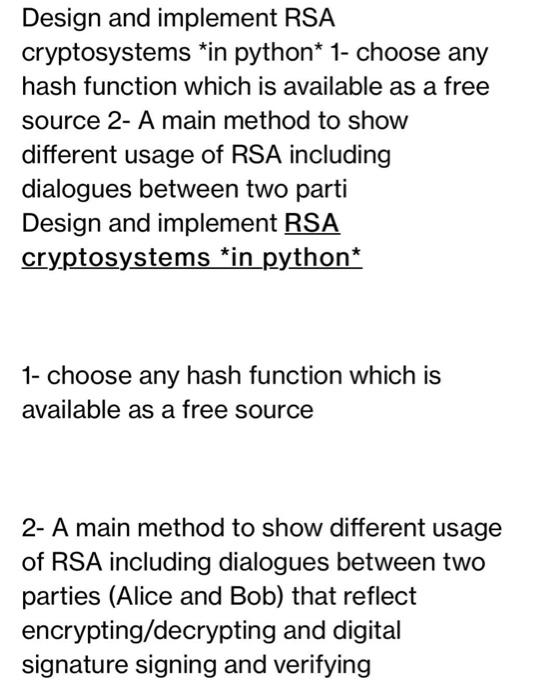 Design and implement RSA cryptosystems *in python* 1- choose any hash function which is available as a free source 2- A main method to show different usage of RSA including dialogues between two parti
Design and implement RSA cryptosystems *in python*

1- choose any hash function which is available as a free source

2- A main method to show different usage of RSA including dialogues between two parties (Alice and Bob) that reflect encrypting/decrypting and digital signature signing and verifying